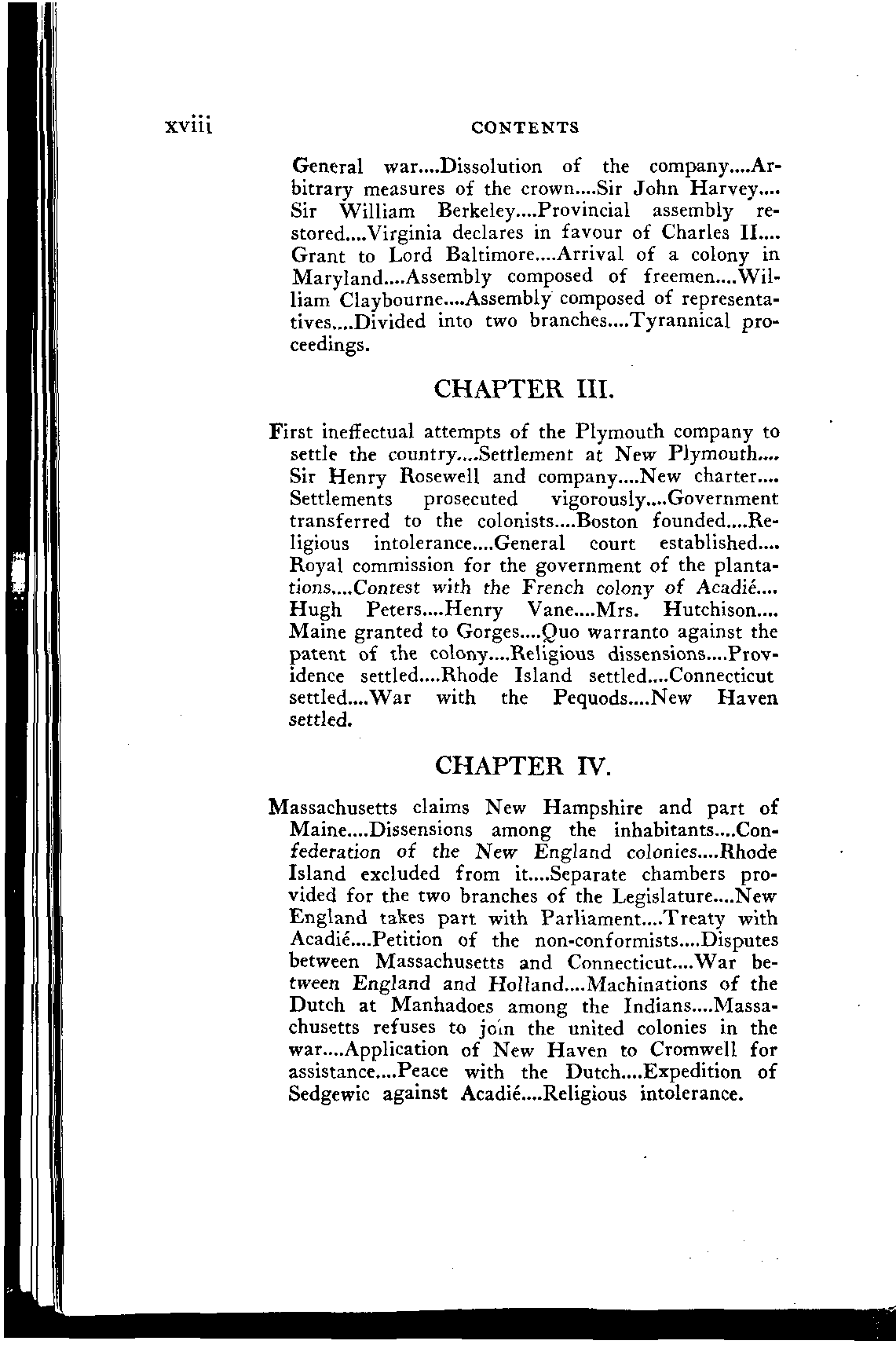 xviii CONTENTS

General war....Dissolution of the company....Arbitrary measures of the crown....Sir John Harvey.... Sir William Berkeley....Provincial assembly restored....Virginia declares in favour of Charles II.... Grant to Lord Baltimore....Arrival of a colony in Maryland....Assembly composed of freemen....William Claybourne....Assembly composed of representatives....Divided into two branches....Tyrannical proceedings.

CHAPTER III.

First ineffectual attempts of the Plymouth company to settle the country....Settlement at New Plymouth.... Sir Henry Rosewell and company....New charter.... Settlements prosecuted vigorously....Government transferred to the colonists....Boston founded....Religious intolerance....General court established.... Royal commission for the government of the plantations....Contest with the French colony of Acadié.... Hugh Peters....Henry Vane....Mrs. Hutchison.... Maine granted to Gorges....Quo warranto against the patent of the colony....Religious dissensions....Providence settled....Rhode Island settled....Connecticut settled....War with the Pequods....New Haven settled.

CHAPTER IV.

Massachusetts claims New Hampshire and part of Maine....Dissensions among the inhabitants....Confederation of the New England colonies....Rhode Island excluded from it....Separate chambers provided for the two branches of the Legislature....New England takes part with Parliament....Treaty with Acadié....Petition of the non-conformists....Disputes between Massachusetts and Connecticut....War between England and Holland....Machinations of the Dutch at Manhadoes among the Indians....Massachusetts refuses to join the united colonies in the war....Application of New Haven to Cromwell for assistance....Peace with the Dutch....Expedition of Sedgewic against Acadié....Religious intolerance.